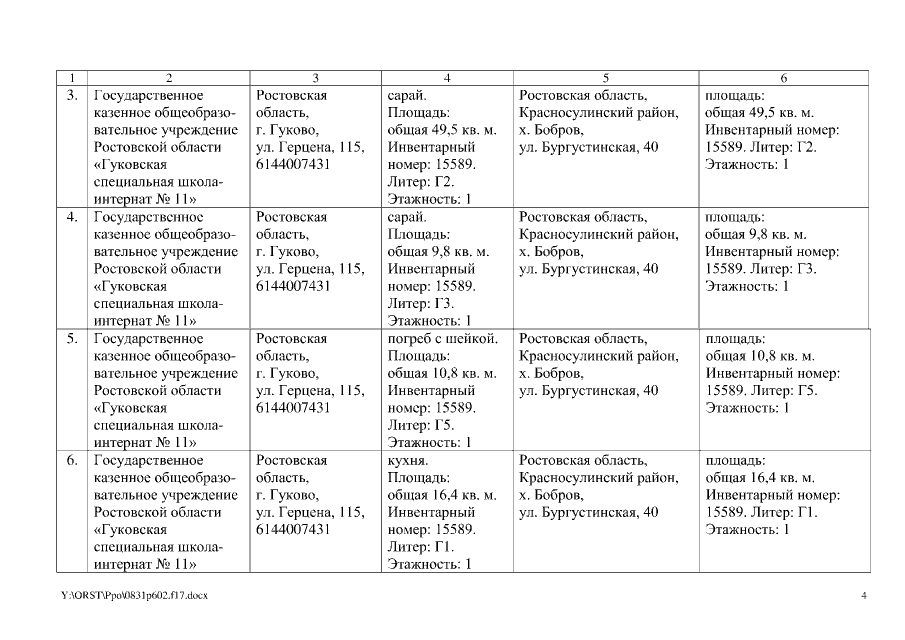 | 1 | 2 | 3 | 4 | 5 | 6 |
|---|---|---|---|---|---|
| 3. | Государственное казенное общеобразовательное учреждение Ростовской области «Гуковская специальная школа-интернат № 11» | Ростовская область, г. Гуково, ул. Герцена, 115, 6144007431 | сарай. Площадь: общая 49,5 кв. м. Инвентарный номер: 15589. Литер: Г2. Этажность: 1 | Ростовская область, Красносулинский район, х. Бобров, ул. Бургустинская, 40 | площадь: общая 49,5 кв. м. Инвентарный номер: 15589. Литер: Г2. Этажность: 1 |
| 4. | Государственное казенное общеобразовательное учреждение Ростовской области «Гуковская специальная школа-интернат № 11» | Ростовская область, г. Гуково, ул. Герцена, 115, 6144007431 | сарай. Площадь: общая 9,8 кв. м. Инвентарный номер: 15589. Литер: Г3. Этажность: 1 | Ростовская область, Красносулинский район, х. Бобров, ул. Бургустинская, 40 | площадь: общая 9,8 кв. м. Инвентарный номер: 15589. Литер: Г3. Этажность: 1 |
| 5. | Государственное казенное общеобразовательное учреждение Ростовской области «Гуковская специальная школа-интернат № 11» | Ростовская область, г. Гуково, ул. Герцена, 115, 6144007431 | погреб с шейкой. Площадь: общая 10,8 кв. м. Инвентарный номер: 15589. Литер: Г5. Этажность: 1 | Ростовская область, Красносулинский район, х. Бобров, ул. Бургустинская, 40 | площадь: общая 10,8 кв. м. Инвентарный номер: 15589. Литер: Г5. Этажность: 1 |
| 6. | Государственное казенное общеобразовательное учреждение Ростовской области «Гуковская специальная школа-интернат № 11» | Ростовская область, г. Гуково, ул. Герцена, 115, 6144007431 | кухня. Площадь: общая 16,4 кв. м. Инвентарный номер: 15589. Литер: Г1. Этажность: 1 | Ростовская область, Красносулинский район, х. Бобров, ул. Бургустинская, 40 | площадь: общая 16,4 кв. м. Инвентарный номер: 15589. Литер: Г1. Этажность: 1 |

Y:\ORST\Ppo\0831p602.f17.docx

4